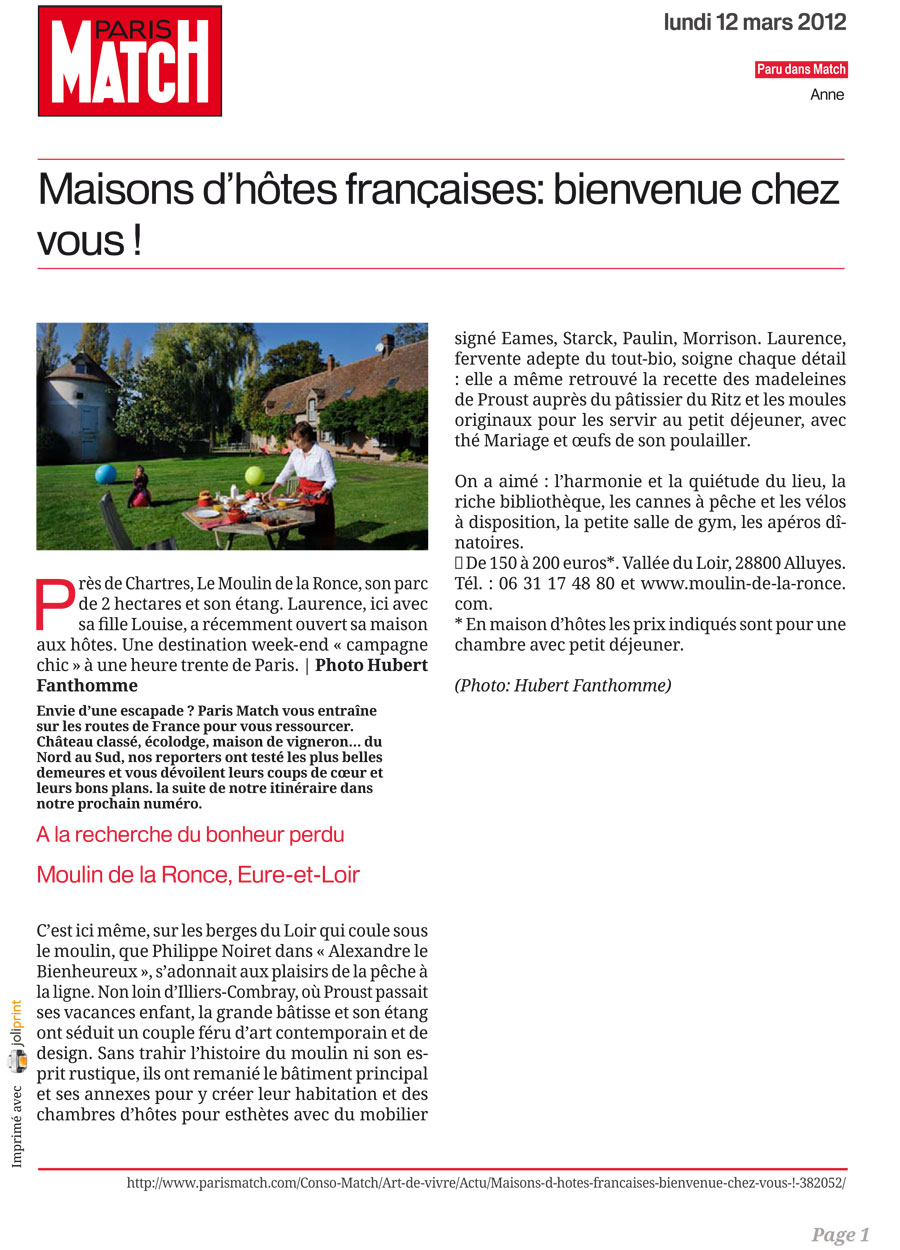 PARIS MATCH

lundi 12 mars 2012

Paru dans Match

Anne

Maisons d'hôtes françaises: bienvenue chez vous !

Près de Chartres, Le Moulin de la Ronce, son parc de 2 hectares et son étang. Laurence, ici avec sa fille Louise, a récemment ouvert sa maison aux hôtes. Une destination week-end « campagne chic » à une heure trente de Paris. | Photo Hubert Fanthomme

Envie d'une escapade ? Paris Match vous entraîne sur les routes de France pour vous ressourcer. Château classé, écolodge, maison de vigneron... du Nord au Sud, nos reporters ont testé les plus belles demeures et vous dévoilent leurs coups de cœur et leurs bons plans. la suite de notre itinéraire dans notre prochain numéro.

A la recherche du bonheur perdu

Moulin de la Ronce, Eure-et-Loir

C'est ici même, sur les berges du Loir qui coule sous le moulin, que Philippe Noiret dans « Alexandre le Bienheureux », s'adonnait aux plaisirs de la pêche à la ligne. Non loin d'Illiers-Combray, où Proust passait ses vacances enfant, la grande bâtisse et son étang ont séduit un couple féru d'art contemporain et de design. Sans trahir l'histoire du moulin ni son esprit rustique, ils ont remanié le bâtiment principal et ses annexes pour y créer leur habitation et des chambres d'hôtes pour esthètes avec du mobilier signé Eames, Starck, Paulin, Morrison. Laurence, fervente adepte du tout-bio, soigne chaque détail : elle a même retrouvé la recette des madeleines de Proust auprès du pâtissier du Ritz et les moules originaux pour les servir au petit déjeuner, avec thé Mariage et œufs de son poulailler.

On a aimé : l'harmonie et la quiétude du lieu, la riche bibliothèque, les cannes à pêche et les vélos à disposition, la petite salle de gym, les apéros dînatoires.
 De 150 à 200 euros*. Vallée du Loir, 28800 Alluyes. Tél. : 06 31 17 48 80 et www.moulin-de-la-ronce.com.
* En maison d'hôtes les prix indiqués sont pour une chambre avec petit déjeuner.

(Photo: Hubert Fanthomme)

Imprimé avec joliprint

http://www.parismatch.com/Conso-Match/Art-de-vivre/Actu/Maisons-d-hotes-francaises-bienvenue-chez-vous-!-382052/

Page 1